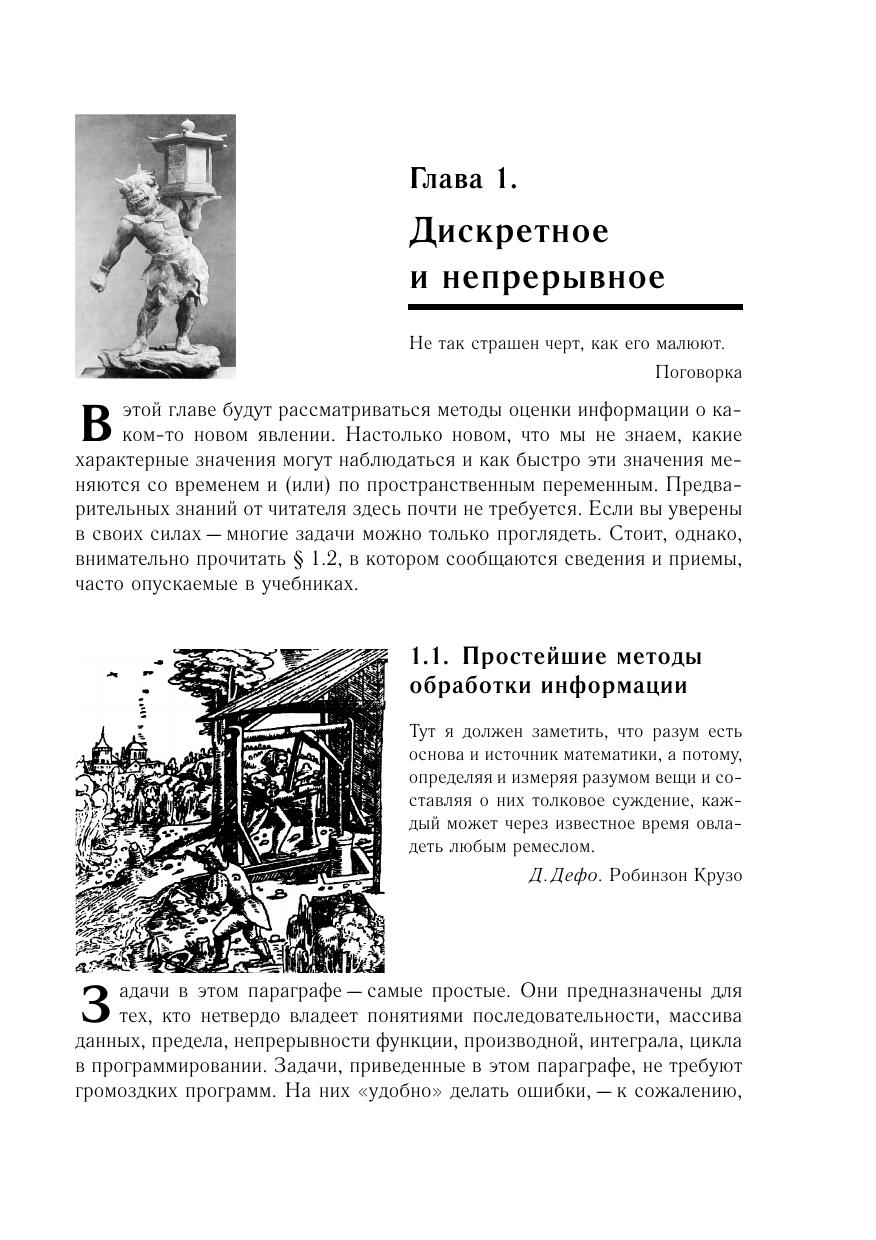 Глава 1.

Дискретное и непрерывное

Не так страшен черт, как его малюют.

Поговорка

В этой главе будут рассматриваться методы оценки информации о каком-то новом явлении. Настолько новом, что мы не знаем, какие характерные значения могут наблюдаться и как быстро эти значения меняются со временем и (или) по пространственным переменным. Предварительных знаний от читателя здесь почти не требуется. Если вы уверены в своих силах — многие задачи можно только проглядеть. Стоит, однако, внимательно прочитать § 1.2, в котором сообщаются сведения и приемы, часто опускаемые в учебниках.

1.1. Простейшие методы обработки информации

Тут я должен заметить, что разум есть основа и источник математики, а потому, определяя и измеряя разумом вещи и составляя о них толковое суждение, каждый может через известное время овладеть любым ремеслом.

Д. Дефо. Робинзон Крузо

Задачи в этом параграфе — самые простые. Они предназначены для тех, кто нетвердо владеет понятиями последовательности, массива данных, предела, непрерывности функции, производной, интеграла, цикла в программировании. Задачи, приведенные в этом параграфе, не требуют громоздких программ. На них «удобно» делать ошибки, — к сожалению,